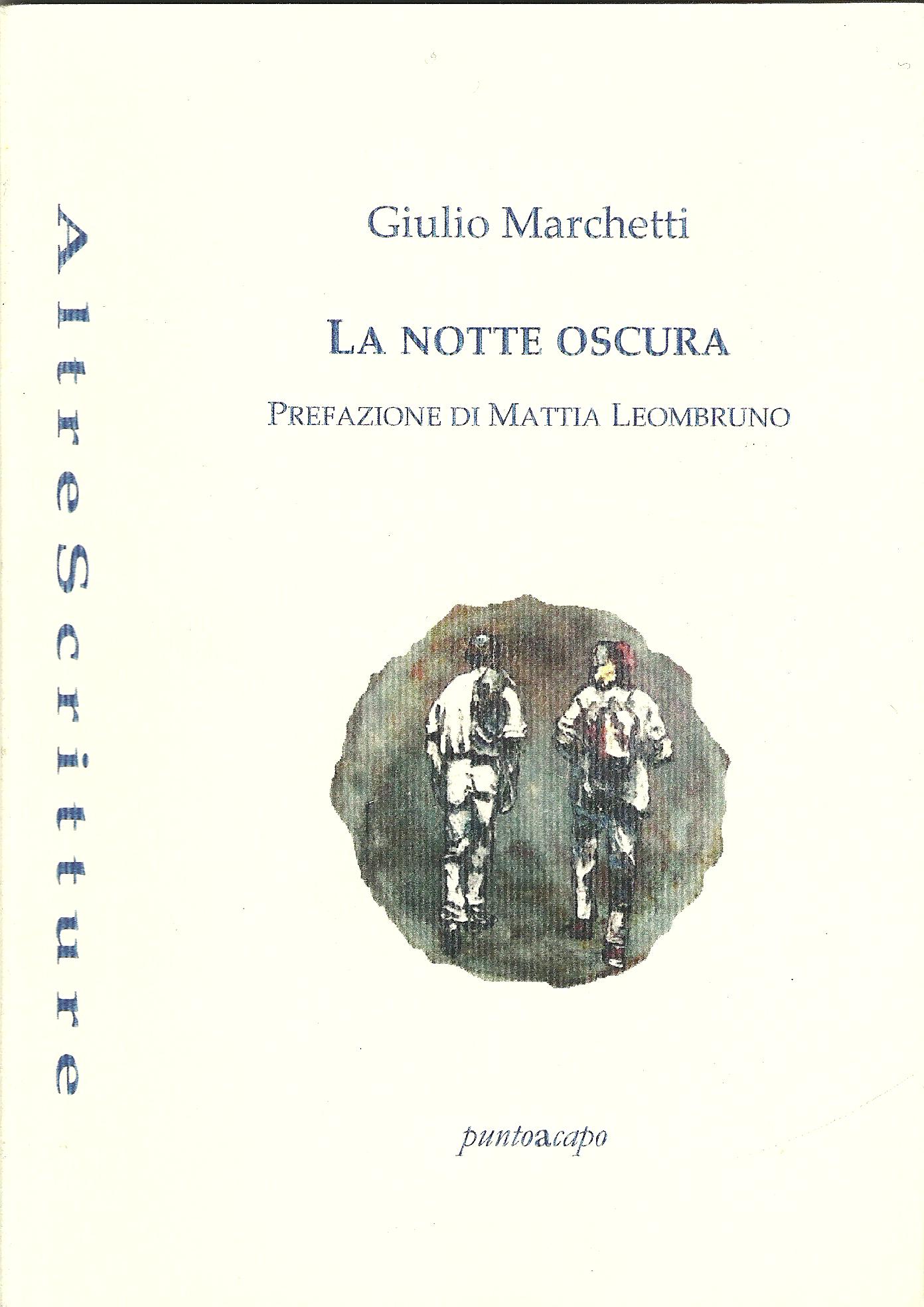 AltreScritture

Giulio Marchetti

LA NOTTE OSCURA

PREFAZIONE DI MATTIA LEOMBRUNO

puntoacapo